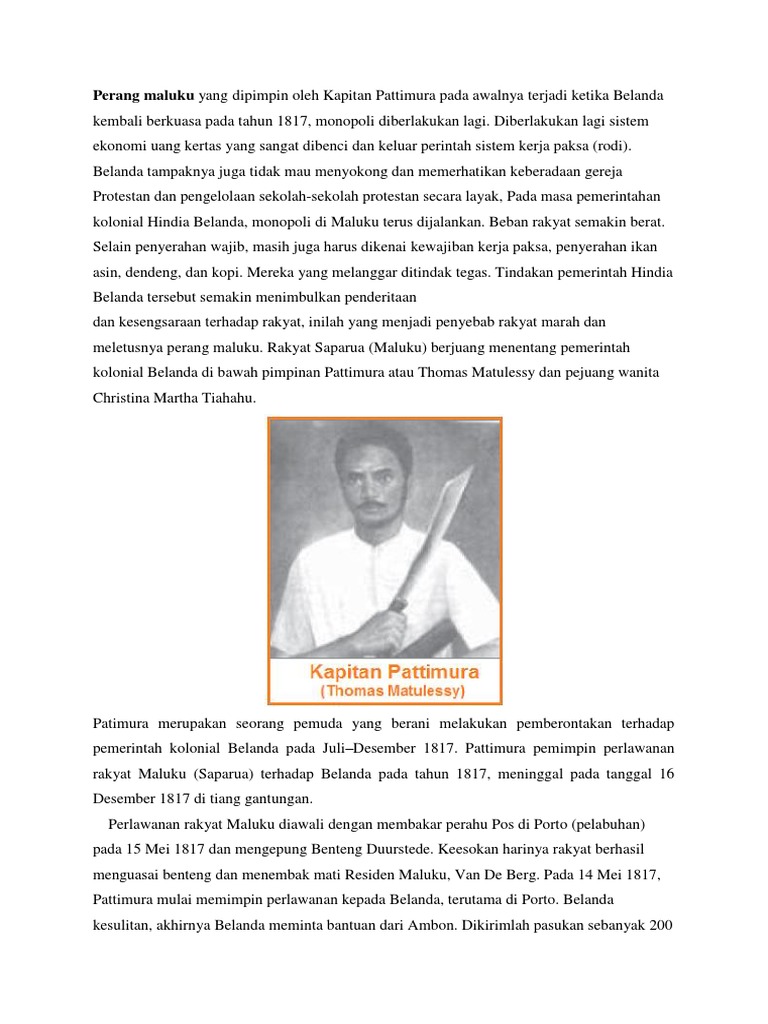 Perang maluku yang dipimpin oleh Kapitan Pattimura pada awalnya terjadi ketika Belanda kembali berkuasa pada tahun 1817, monopoli diberlakukan lagi. Diberlakukan lagi sistem ekonomi uang kertas yang sangat dibenci dan keluar perintah sistem kerja paksa (rodi). Belanda tampaknya juga tidak mau menyokong dan memerhatikan keberadaan gereja Protestan dan pengelolaan sekolah-sekolah protestan secara layak, Pada masa pemerintahan kolonial Hindia Belanda, monopoli di Maluku terus dijalankan. Beban rakyat semakin berat. Selain penyerahan wajib, masih juga harus dikenai kewajiban kerja paksa, penyerahan ikan asin, dendeng, dan kopi. Mereka yang melanggar ditindak tegas. Tindakan pemerintah Hindia Belanda tersebut semakin menimbulkan penderitaan

dan kesengsaraan terhadap rakyat, inilah yang menjadi penyebab rakyat marah dan meletusnya perang maluku. Rakyat Saparua (Maluku) berjuang menentang pemerintah kolonial Belanda di bawah pimpinan Pattimura atau Thomas Matulessy dan pejuang wanita Christina Martha Tiahahu.

Kapitan Pattimura
(Thomas Matulessy)

Patimura merupakan seorang pemuda yang berani melakukan pemberontakan terhadap pemerintah kolonial Belanda pada Juli–Desember 1817. Pattimura pemimpin perlawanan rakyat Maluku (Saparua) terhadap Belanda pada tahun 1817, meninggal pada tanggal 16 Desember 1817 di tiang gantungan.

Perlawanan rakyat Maluku diawali dengan membakar perahu Pos di Porto (pelabuhan) pada 15 Mei 1817 dan mengepung Benteng Duurstede. Keesokan harinya rakyat berhasil menguasai benteng dan menembak mati Residen Maluku, Van De Berg. Pada 14 Mei 1817, Pattimura mulai memimpin perlawanan kepada Belanda, terutama di Porto. Belanda kesulitan, akhirnya Belanda meminta bantuan dari Ambon. Dikirimlah pasukan sebanyak 200